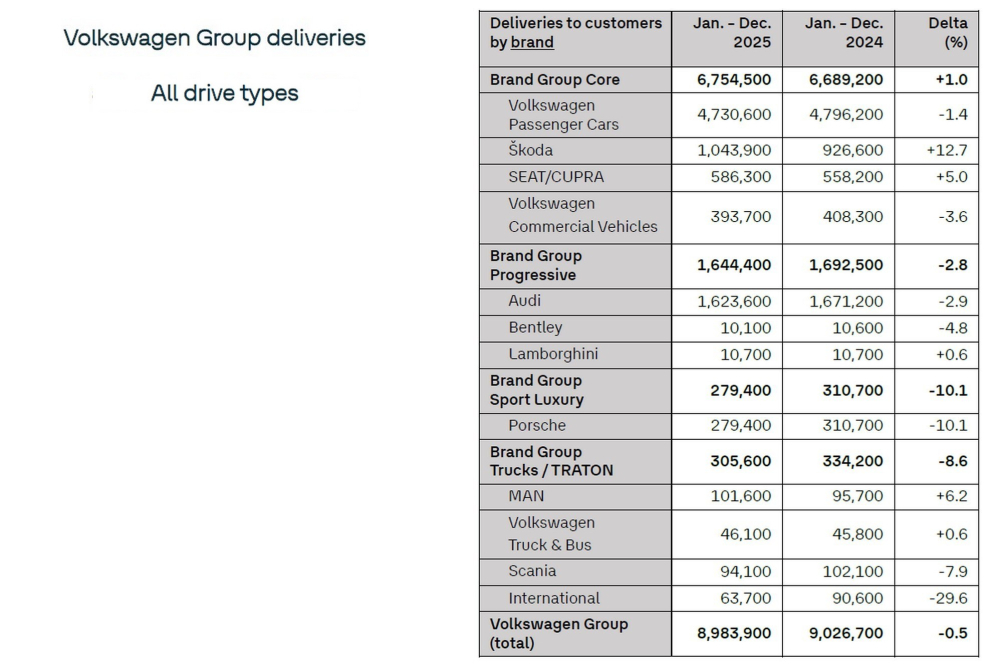 Volkswagen Group deliveries

All drive types

| Deliveries to customers by brand | Jan. – Dec. 2025 | Jan. – Dec. 2024 | Delta (%) |
|---|---|---|---|
| Brand Group Core | 6,754,500 | 6,689,200 | +1.0 |
| Volkswagen Passenger Cars | 4,730,600 | 4,796,200 | -1.4 |
| Škoda | 1,043,900 | 926,600 | +12.7 |
| SEAT/CUPRA | 586,300 | 558,200 | +5.0 |
| Volkswagen Commercial Vehicles | 393,700 | 408,300 | -3.6 |
| Brand Group Progressive | 1,644,400 | 1,692,500 | -2.8 |
| Audi | 1,623,600 | 1,671,200 | -2.9 |
| Bentley | 10,100 | 10,600 | -4.8 |
| Lamborghini | 10,700 | 10,700 | +0.6 |
| Brand Group Sport Luxury | 279,400 | 310,700 | -10.1 |
| Porsche | 279,400 | 310,700 | -10.1 |
| Brand Group Trucks / TRATON | 305,600 | 334,200 | -8.6 |
| MAN | 101,600 | 95,700 | +6.2 |
| Volkswagen Truck & Bus | 46,100 | 45,800 | +0.6 |
| Scania | 94,100 | 102,100 | -7.9 |
| International | 63,700 | 90,600 | -29.6 |
| Volkswagen Group (total) | 8,983,900 | 9,026,700 | -0.5 |